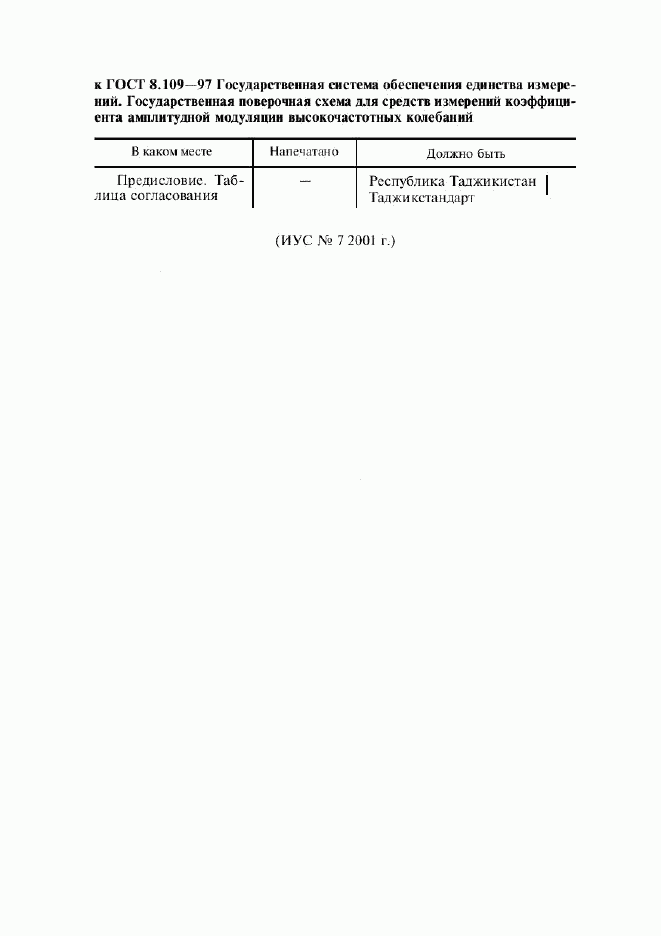 к ГОСТ 8.109—97 Государственная система обеспечения единства измерений. Государственная поверочная схема для средств измерений коэффициента амплитудной модуляции высокочастотных колебаний

| В каком месте | Напечатано | Должно быть |
|---|---|---|
| Предисловие. Таблица согласования | — | Республика Таджикистан Таджикстандарт |

(ИУС № 7 2001 г.)